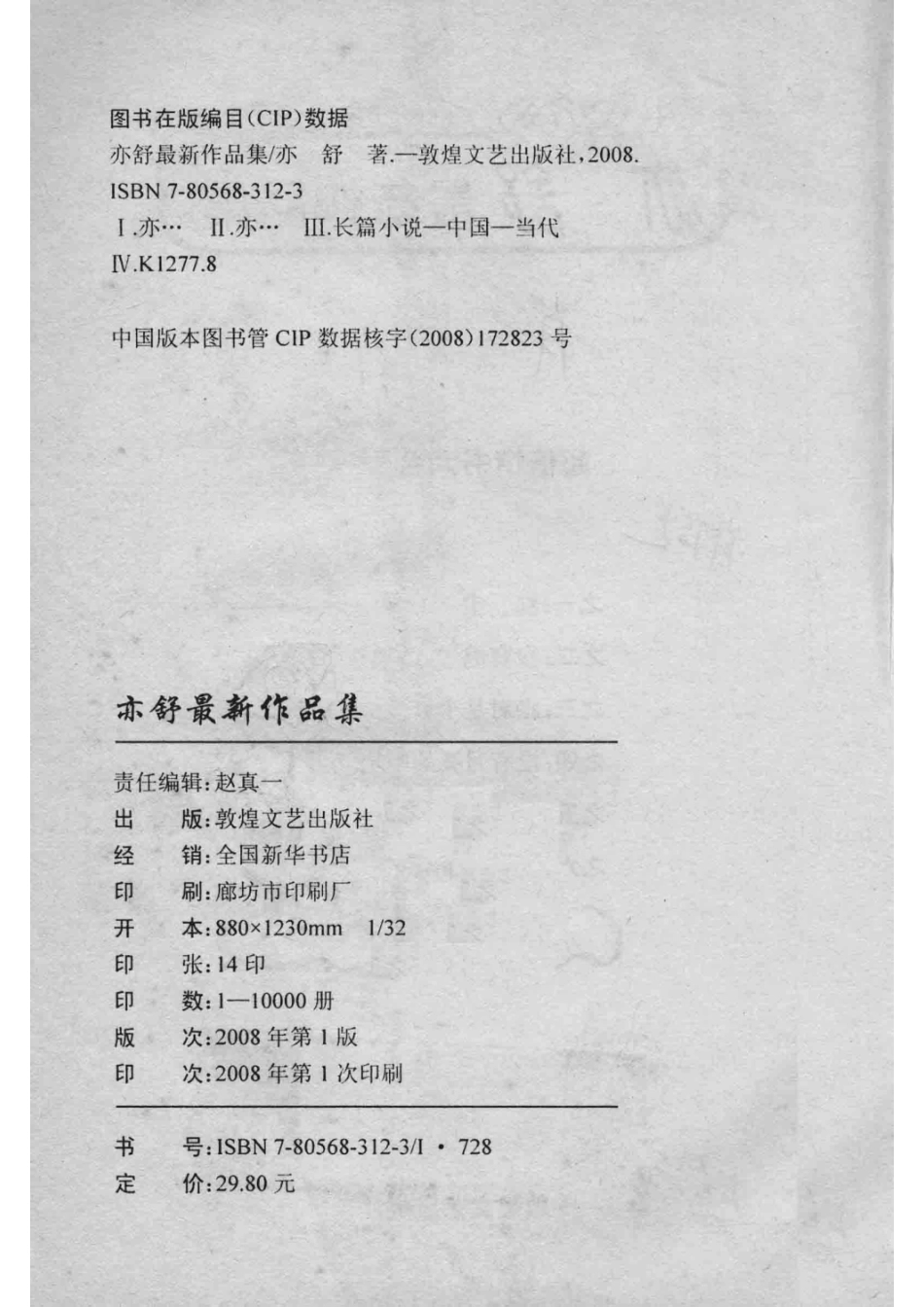 图书在版编目(CIP)数据

亦舒最新作品集/亦　舒　著.—敦煌文艺出版社,2008.

ISBN 7-80568-312-3

Ⅰ.亦…　Ⅱ.亦…　Ⅲ.长篇小说—中国—当代

Ⅳ.K1277.8

中国版本图书管 CIP 数据核字(2008)172823 号

亦舒最新作品集

责任编辑:赵真一
出　　版:敦煌文艺出版社
经　　销:全国新华书店
印　　刷:廊坊市印刷厂
开　　本:880×1230mm　1/32
印　　张:14 印
印　　数:1—10000 册
版　　次:2008 年第 1 版
印　　次:2008 年第 1 次印刷

书　　号:ISBN 7-80568-312-3/I · 728
定　　价:29.80 元